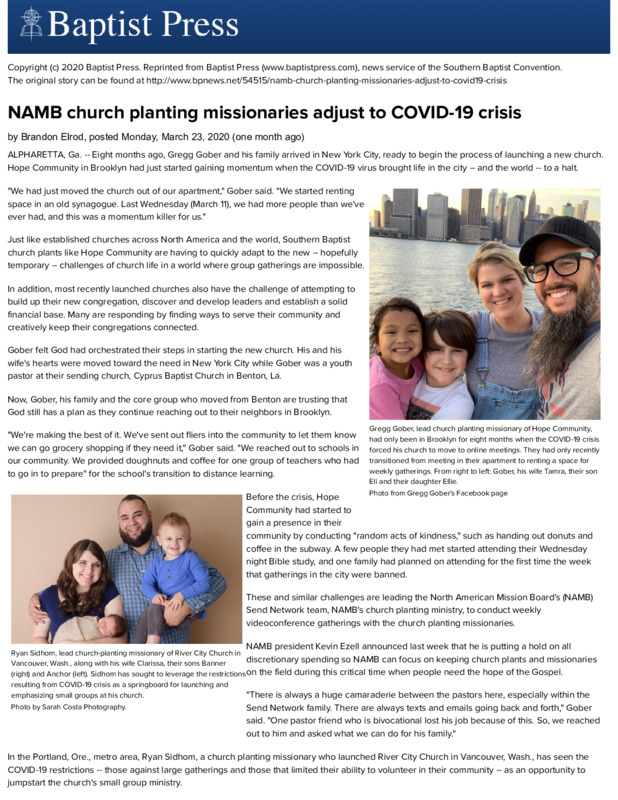 Baptist Press

Copyright (c) 2020 Baptist Press. Reprinted from Baptist Press (www.baptistpress.com), news service of the Southern Baptist Convention. The original story can be found at http://www.bpnews.net/54515/namb-church-planting-missionaries-adjust-to-covid19-crisis

NAMB church planting missionaries adjust to COVID-19 crisis

by Brandon Elrod, posted Monday, March 23, 2020 (one month ago)

ALPHARETTA, Ga. -- Eight months ago, Gregg Gober and his family arrived in New York City, ready to begin the process of launching a new church. Hope Community in Brooklyn had just started gaining momentum when the COVID-19 virus brought life in the city -- and the world -- to a halt.

"We had just moved the church out of our apartment," Gober said. "We started renting space in an old synagogue. Last Wednesday (March 11), we had more people than we've ever had, and this was a momentum killer for us."

Just like established churches across North America and the world, Southern Baptist church plants like Hope Community are having to quickly adapt to the new -- hopefully temporary -- challenges of church life in a world where group gatherings are impossible.

In addition, most recently launched churches also have the challenge of attempting to build up their new congregation, discover and develop leaders and establish a solid financial base. Many are responding by finding ways to serve their community and creatively keep their congregations connected.

Gober felt God had orchestrated their steps in starting the new church. His and his wife's hearts were moved toward the need in New York City while Gober was a youth pastor at their sending church, Cyprus Baptist Church in Benton, La.

Now, Gober, his family and the core group who moved from Benton are trusting that God still has a plan as they continue reaching out to their neighbors in Brooklyn.

"We're making the best of it. We've sent out fliers into the community to let them know we can go grocery shopping if they need it," Gober said. "We reached out to schools in our community. We provided doughnuts and coffee for one group of teachers who had to go in to prepare" for the school's transition to distance learning.

Gregg Gober, lead church planting missionary of Hope Community, had only been in Brooklyn for eight months when the COVID-19 crisis forced his church to move to online meetings. They had only recently transitioned from meeting in their apartment to renting a space for weekly gatherings. From right to left: Gober, his wife Tamra, their son Eli and their daughter Ellie.
Photo from Gregg Gober's Facebook page

Before the crisis, Hope Community had started to gain a presence in their community by conducting "random acts of kindness," such as handing out donuts and coffee in the subway. A few people they had met started attending their Wednesday night Bible study, and one family had planned on attending for the first time the week that gatherings in the city were banned.

These and similar challenges are leading the North American Mission Board's (NAMB) Send Network team, NAMB's church planting ministry, to conduct weekly videoconference gatherings with the church planting missionaries.

NAMB president Kevin Ezell announced last week that he is putting a hold on all discretionary spending so NAMB can focus on keeping church plants and missionaries on the field during this critical time when people need the hope of the Gospel.

"There is always a huge camaraderie between the pastors here, especially within the Send Network family. There are always texts and emails going back and forth," Gober said. "One pastor friend who is bivocational lost his job because of this. So, we reached out to him and asked what we can do for his family."

Ryan Sidhom, lead church-planting missionary of River City Church in Vancouver, Wash., along with his wife Clarissa, their sons Banner (right) and Anchor (left). Sidhom has sought to leverage the restrictions resulting from COVID-19 crisis as a springboard for launching and emphasizing small groups at his church.
Photo by Sarah Costa Photography.

In the Portland, Ore., metro area, Ryan Sidhom, a church planting missionary who launched River City Church in Vancouver, Wash., has seen the COVID-19 restrictions -- those against large gatherings and those that limited their ability to volunteer in their community -- as an opportunity to jumpstart the church's small group ministry.